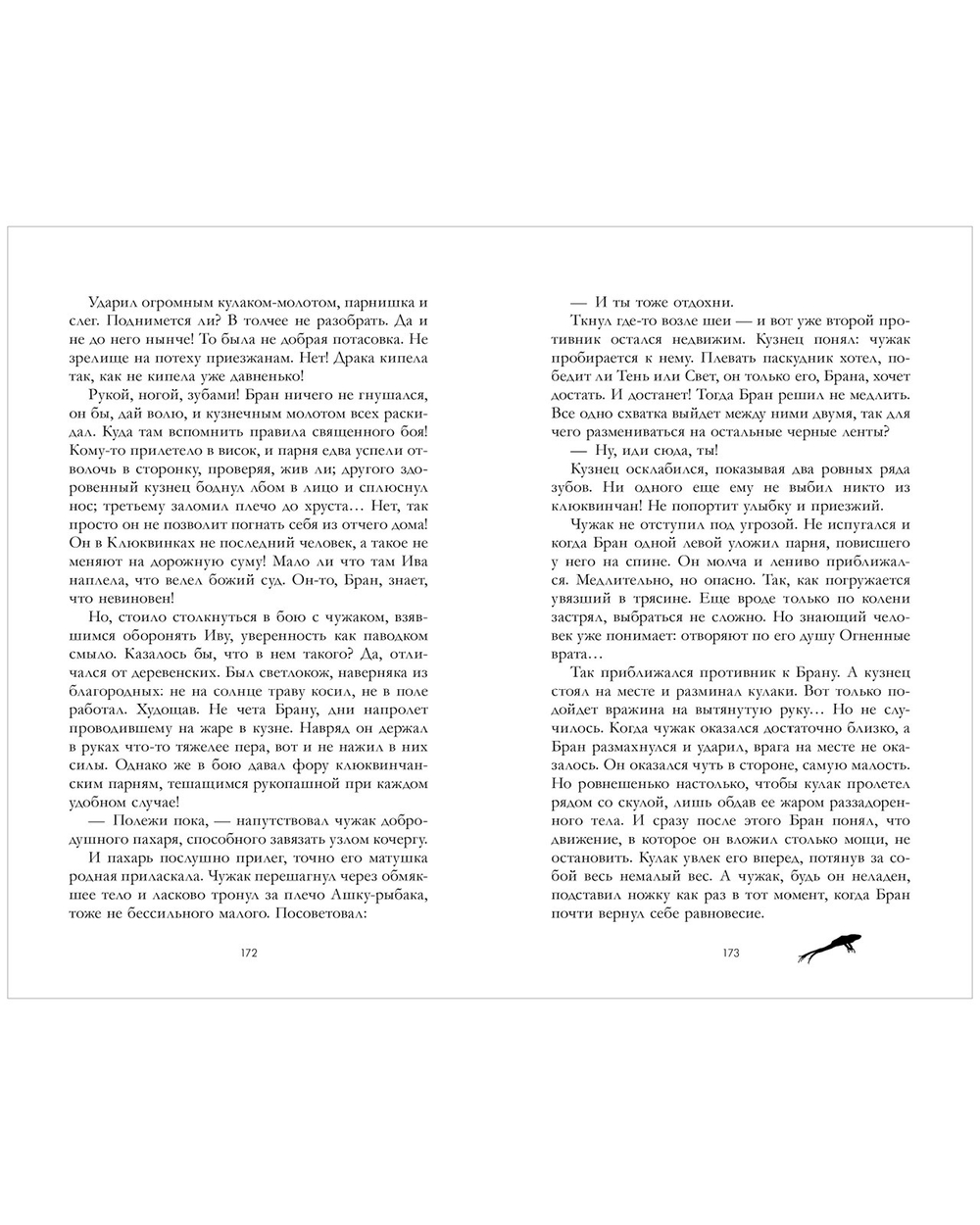 Ударил огромным кулаком-молотом, парнишка и слег. Поднимется ли? В толчее не разобрать. Да и не до него нынче! То была не добрая потасовка. Не зрелище на потеху приезжанам. Нет! Драка кипела так, как не кипела уже давненько!

Рукой, ногой, зубами! Бран ничего не гнушался, он бы, дай волю, и кузнечным молотом всех раскидал. Куда там вспомнить правила священного боя! Кому-то прилетело в висок, и парня едва успели отволочь в сторонку, проверяя, жив ли; другого здоровенный кузнец боднул лбом в лицо и сплюснул нос; третьему заломил плечо до хруста… Нет, так просто он не позволит погнать себя из отчего дома! Он в Клюквинках не последний человек, а такое не меняют на дорожную суму! Мало ли что там Ива наплела, что велел божий суд. Он-то, Бран, знает, что невиновен!

Но, стоило столкнуться в бою с чужаком, взявшимся оборонять Иву, уверенность как паводком смыло. Казалось бы, что в нем такого? Да, отличался от деревенских. Был светлокож, наверняка из благородных: не на солнце траву косил, не в поле работал. Худощав. Не чета Брану, дни напролет проводившему на жаре в кузне. Навряд он держал в руках что-то тяжелее пера, вот и не нажил в них силы. Однако же в бою давал фору клюквинчанским парням, тешащимся рукопашной при каждом удобном случае!

— Полежи пока, — напутствовал чужак добродушного пахаря, способного завязать узлом кочергу.

И пахарь послушно прилег, точно его матушка родная приласкала. Чужак перешагнул через обмякшее тело и ласково тронул за плечо Ашку-рыбака, тоже не бессильного малого. Посоветовал:

172

— И ты тоже отдохни.

Ткнул где-то возле шеи — и вот уже второй противник остался недвижим. Кузнец понял: чужак пробирается к нему. Плевать паскудник хотел, победит ли Тень или Свет, он только его, Брана, хочет достать. И достанет! Тогда Бран решил не медлить. Все одно схватка выйдет между ними двумя, так для чего размениваться на остальные черные ленты?

— Ну, иди сюда, ты!

Кузнец осклабился, показывая два ровных ряда зубов. Ни одного еще ему не выбил никто из клюквинчан! Не попортит улыбку и приезжий.

Чужак не отступил под угрозой. Не испугался и когда Бран одной левой уложил парня, повисшего у него на спине. Он молча и лениво приближался. Медлительно, но опасно. Так, как погружается увязший в трясине. Еще вроде только по колени застрял, выбраться не сложно. Но знающий человек уже понимает: отворяют по его душу Огненные врата…

Так приближался противник к Брану. А кузнец стоял на месте и разминал кулаки. Вот только подойдет вражина на вытянутую руку… Но не случилось. Когда чужак оказался достаточно близко, а Бран размахнулся и ударил, врага на месте не оказалось. Он оказался чуть в стороне, самую малость. Но ровнешенько настолько, чтобы кулак пролетел рядом со скулой, лишь обдав ее жаром раззадоренного тела. И сразу после этого Бран понял, что движение, в которое он вложил столько мощи, не остановить. Кулак увлек его вперед, потянув за собой весь немалый вес. А чужак, будь он неладен, подставил ножку как раз в тот момент, когда Бран почти вернул себе равновесие.

173